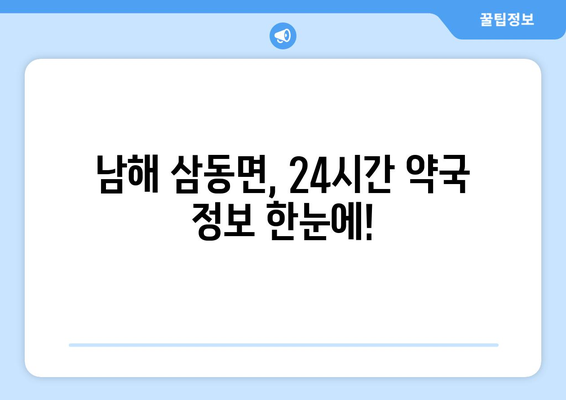 꿀팁정보

남해 삼동면, 24시간 약국 정보 한눈에!